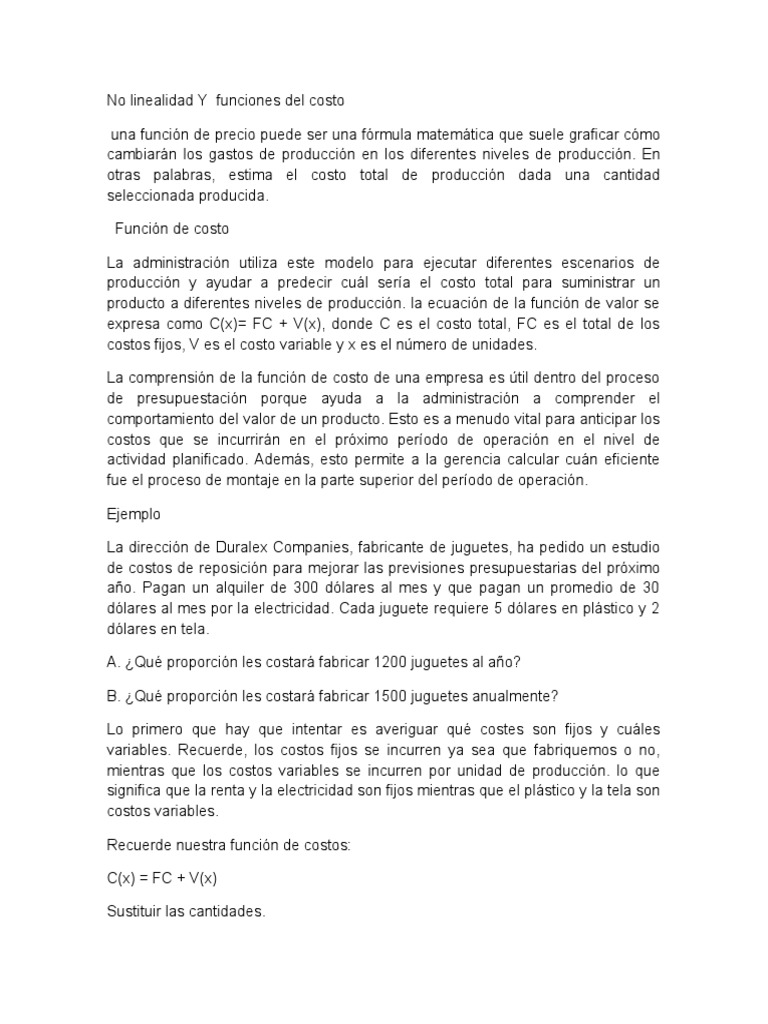 No linealidad Y funciones del costo

una función de precio puede ser una fórmula matemática que suele graficar cómo cambiarán los gastos de producción en los diferentes niveles de producción. En otras palabras, estima el costo total de producción dada una cantidad seleccionada producida.

Función de costo

La administración utiliza este modelo para ejecutar diferentes escenarios de producción y ayudar a predecir cuál sería el costo total para suministrar un producto a diferentes niveles de producción. la ecuación de la función de valor se expresa como C(x)= FC + V(x), donde C es el costo total, FC es el total de los costos fijos, V es el costo variable y x es el número de unidades.

La comprensión de la función de costo de una empresa es útil dentro del proceso de presupuestación porque ayuda a la administración a comprender el comportamiento del valor de un producto. Esto es a menudo vital para anticipar los costos que se incurrirán en el próximo período de operación en el nivel de actividad planificado. Además, esto permite a la gerencia calcular cuán eficiente fue el proceso de montaje en la parte superior del período de operación.

Ejemplo

La dirección de Duralex Companies, fabricante de juguetes, ha pedido un estudio de costos de reposición para mejorar las previsiones presupuestarias del próximo año. Pagan un alquiler de 300 dólares al mes y que pagan un promedio de 30 dólares al mes por la electricidad. Cada juguete requiere 5 dólares en plástico y 2 dólares en tela.

A. ¿Qué proporción les costará fabricar 1200 juguetes al año?

B. ¿Qué proporción les costará fabricar 1500 juguetes anualmente?

Lo primero que hay que intentar es averiguar qué costes son fijos y cuáles variables. Recuerde, los costos fijos se incurren ya sea que fabriquemos o no, mientras que los costos variables se incurren por unidad de producción. lo que significa que la renta y la electricidad son fijos mientras que el plástico y la tela son costos variables.

Recuerde nuestra función de costos:

C(x) = FC + V(x)

Sustituir las cantidades.